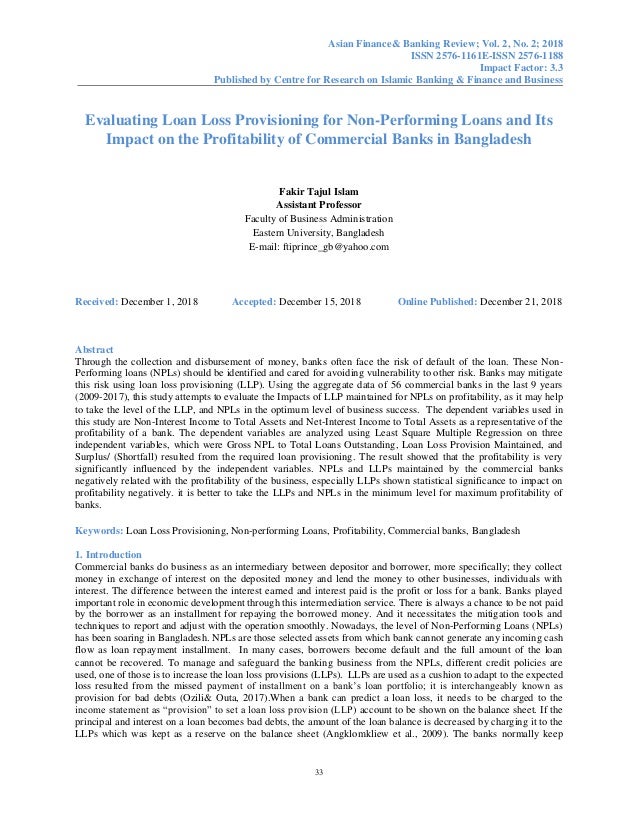 Asian Finance& Banking Review; Vol. 2, No. 2; 2018
ISSN 2576-1161E-ISSN 2576-1188
Impact Factor: 3.3
Published by Centre for Research on Islamic Banking & Finance and Business

Evaluating Loan Loss Provisioning for Non-Performing Loans and Its Impact on the Profitability of Commercial Banks in Bangladesh

Fakir Tajul Islam
Assistant Professor
Faculty of Business Administration
Eastern University, Bangladesh
E-mail: ftiprince_gb@yahoo.com

Received: December 1, 2018 Accepted: December 15, 2018 Online Published: December 21, 2018

Abstract
Through the collection and disbursement of money, banks often face the risk of default of the loan. These Non-Performing loans (NPLs) should be identified and cared for avoiding vulnerability to other risk. Banks may mitigate this risk using loan loss provisioning (LLP). Using the aggregate data of 56 commercial banks in the last 9 years (2009-2017), this study attempts to evaluate the Impacts of LLP maintained for NPLs on profitability, as it may help to take the level of the LLP, and NPLs in the optimum level of business success. The dependent variables used in this study are Non-Interest Income to Total Assets and Net-Interest Income to Total Assets as a representative of the profitability of a bank. The dependent variables are analyzed using Least Square Multiple Regression on three independent variables, which were Gross NPL to Total Loans Outstanding, Loan Loss Provision Maintained, and Surplus/ (Shortfall) resulted from the required loan provisioning. The result showed that the profitability is very significantly influenced by the independent variables. NPLs and LLPs maintained by the commercial banks negatively related with the profitability of the business, especially LLPs shown statistical significance to impact on profitability negatively. it is better to take the LLPs and NPLs in the minimum level for maximum profitability of banks.

Keywords: Loan Loss Provisioning, Non-performing Loans, Profitability, Commercial banks, Bangladesh

1. Introduction
Commercial banks do business as an intermediary between depositor and borrower, more specifically; they collect money in exchange of interest on the deposited money and lend the money to other businesses, individuals with interest. The difference between the interest earned and interest paid is the profit or loss for a bank. Banks played important role in economic development through this intermediation service. There is always a chance to be not paid by the borrower as an installment for repaying the borrowed money. And it necessitates the mitigation tools and techniques to report and adjust with the operation smoothly. Nowadays, the level of Non-Performing Loans (NPLs) has been soaring in Bangladesh. NPLs are those selected assets from which bank cannot generate any incoming cash flow as loan repayment installment. In many cases, borrowers become default and the full amount of the loan cannot be recovered. To manage and safeguard the banking business from the NPLs, different credit policies are used, one of those is to increase the loan loss provisions (LLPs). LLPs are used as a cushion to adapt to the expected loss resulted from the missed payment of installment on a bank's loan portfolio; it is interchangeably known as provision for bad debts (Ozili& Outa, 2017).When a bank can predict a loan loss, it needs to be charged to the income statement as "provision" to set a loan loss provision (LLP) account to be shown on the balance sheet. If the principal and interest on a loan becomes bad debts, the amount of the loan balance is decreased by charging it to the LLPs which was kept as a reserve on the balance sheet (Angklomkliew et al., 2009). The banks normally keep

33